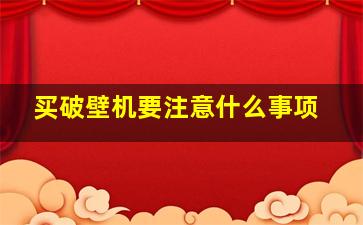 买破壁机要注意什么事项